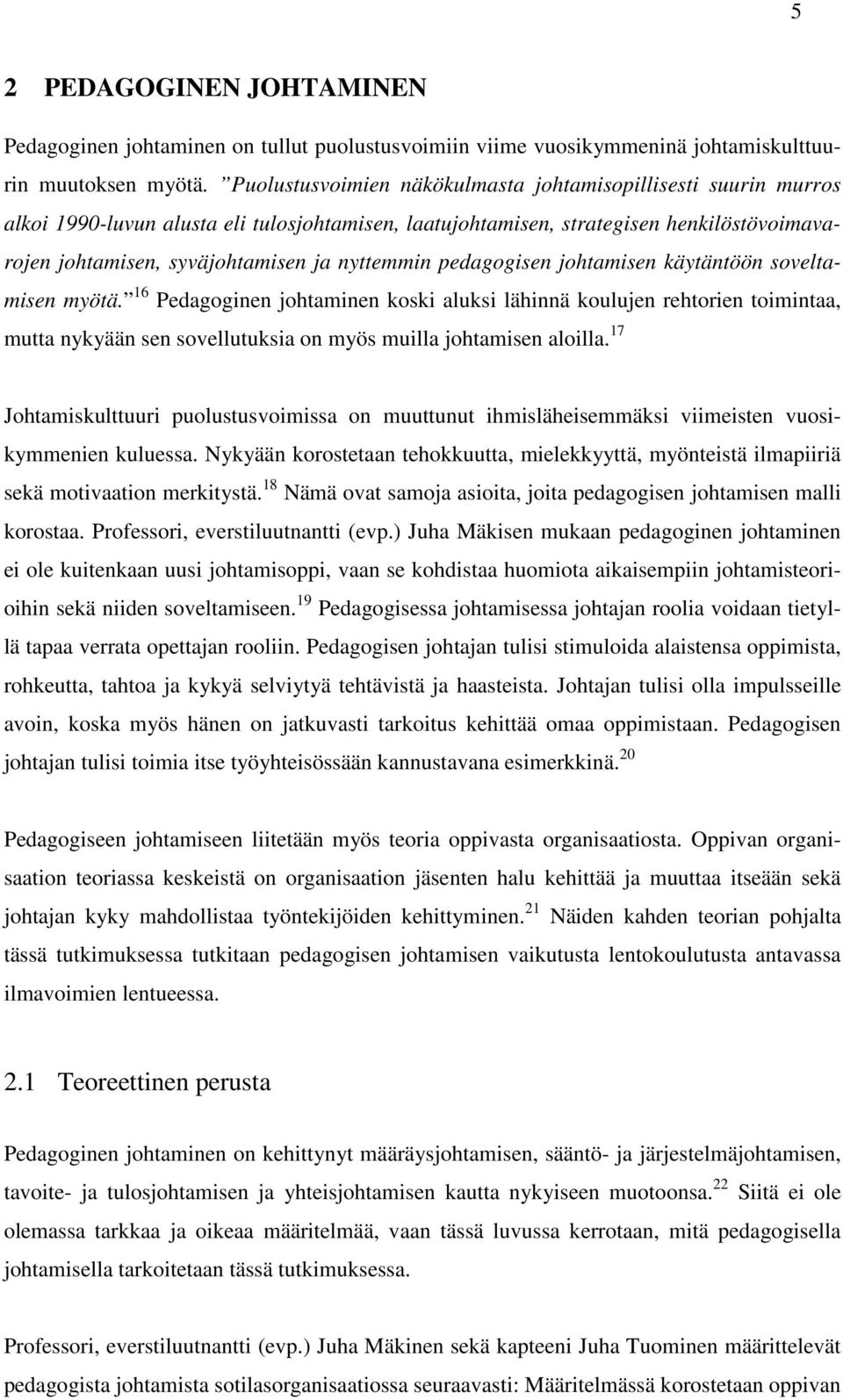 5

2 PEDAGOGINEN JOHTAMINEN

Pedagoginen johtaminen on tullut puolustusvoimiin viime vuosikymmeninä johtamiskulttuurin muutoksen myötä. ”Puolustusvoimien näkökulmasta johtamisopillisesti suurin murros alkoi 1990-luvun alusta eli tulosjohtamisen, laatujohtamisen, strategisen henkilöstövoimavarojen johtamisen, syväjohtamisen ja nyttemmin pedagogisen johtamisen käytäntöön soveltamisen myötä.”$^{16}$ Pedagoginen johtaminen koski aluksi lähinnä koulujen rehtorien toimintaa, mutta nykyään sen sovellutuksia on myös muilla johtamisen aloilla.$^{17}$

Johtamiskulttuuri puolustusvoimissa on muuttunut ihmisläheisemmäksi viimeisten vuosikymmenien kuluessa. Nykyään korostetaan tehokkuutta, mielekkyyttä, myönteistä ilmapiiriä sekä motivaation merkitystä.$^{18}$ Nämä ovat samoja asioita, joita pedagogisen johtamisen malli korostaa. Professori, everstiluutnantti (evp.) Juha Mäkisen mukaan pedagoginen johtaminen ei ole kuitenkaan uusi johtamisoppi, vaan se kohdistaa huomiota aikaisempiin johtamisteorioihin sekä niiden soveltamiseen.$^{19}$ Pedagogisessa johtamisessa johtajan roolia voidaan tietyllä tapaa verrata opettajan rooliin. Pedagogisen johtajan tulisi stimuloida alaistensa oppimista, rohkeutta, tahtoa ja kykyä selviytyä tehtävistä ja haasteista. Johtajan tulisi olla impulsseille avoin, koska myös hänen on jatkuvasti tarkoitus kehittää omaa oppimistaan. Pedagogisen johtajan tulisi toimia itse työyhteisössään kannustavana esimerkkinä.$^{20}$

Pedagogiseen johtamiseen liitetään myös teoria oppivasta organisaatiosta. Oppivan organisaation teoriassa keskeistä on organisaation jäsenten halu kehittää ja muuttaa itseään sekä johtajan kyky mahdollistaa työntekijöiden kehittyminen.$^{21}$ Näiden kahden teorian pohjalta tässä tutkimuksessa tutkitaan pedagogisen johtamisen vaikutusta lentokoulutusta antavassa ilmavoimien lentueessa.

2.1 Teoreettinen perusta

Pedagoginen johtaminen on kehittynyt määräysjohtamisen, sääntö- ja järjestelmäjohtamisen, tavoite- ja tulosjohtamisen ja yhteisjohtamisen kautta nykyiseen muotoonsa.$^{22}$ Siitä ei ole olemassa tarkkaa ja oikeaa määritelmää, vaan tässä luvussa kerrotaan, mitä pedagogisella johtamisella tarkoitetaan tässä tutkimuksessa.

Professori, everstiluutnantti (evp.) Juha Mäkinen sekä kapteeni Juha Tuominen määrittelevät pedagogista johtamista sotilasorganisaatiossa seuraavasti: Määritelmässä korostetaan oppivan